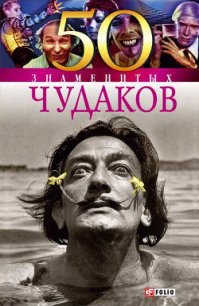 50
ЗНАМЕНИТЫХ
ЧУДАКОВ

FOLIO